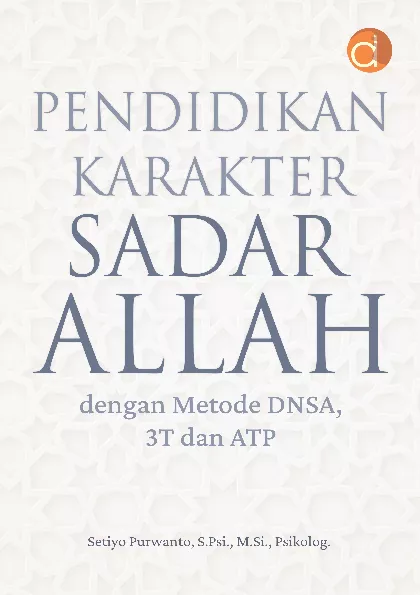 PENDIDIKAN
KARAKTER
SADAR
ALLAH

dengan Metode DNSA,
3T dan ATP

Setiyo Purwanto, S.Psi., M.Si., Psikolog.